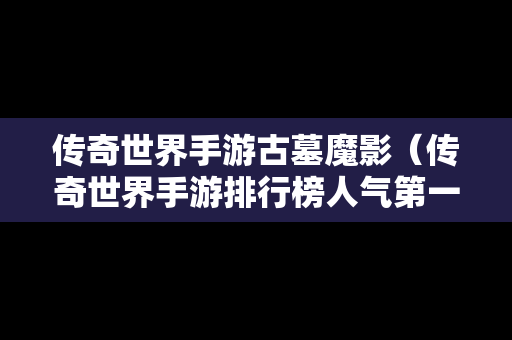 传奇世界手游古墓魔影（传奇世界手游排行榜人气第一